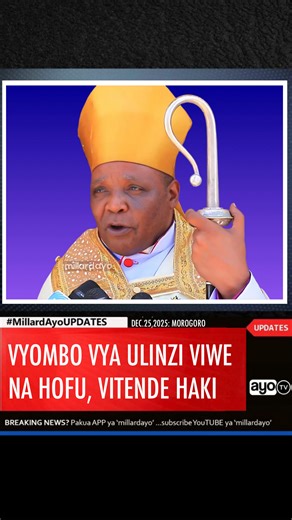 millardayo

#MillardAyoUPDATES

DEC 25 2025: MOROGORO

UPDATES

VYOMBO VYA ULINZI VIWE NA HOFU, VITENDE HAKI

ayo TV

BREAKING NEWS? Pakua APP ya 'millardayo' ...subscribe YouTUBE ya 'millardayo'